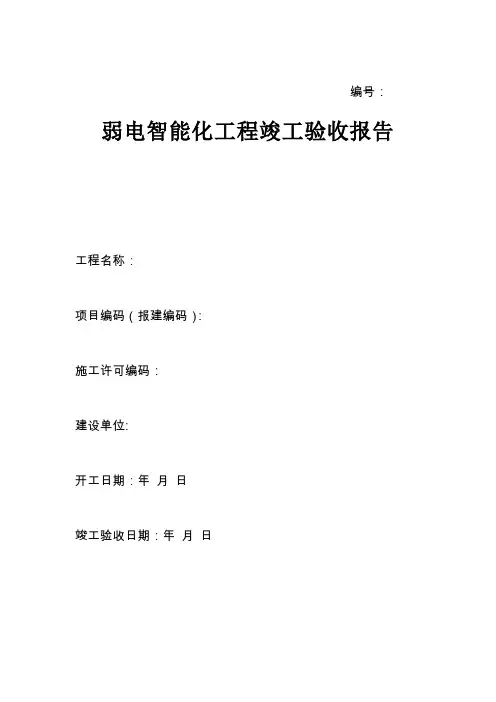 编号：

弱电智能化工程竣工验收报告

工程名称：

项目编码（报建编码）:

施工许可编码：

建设单位:

开工日期：年 月 日

竣工验收日期：年 月 日